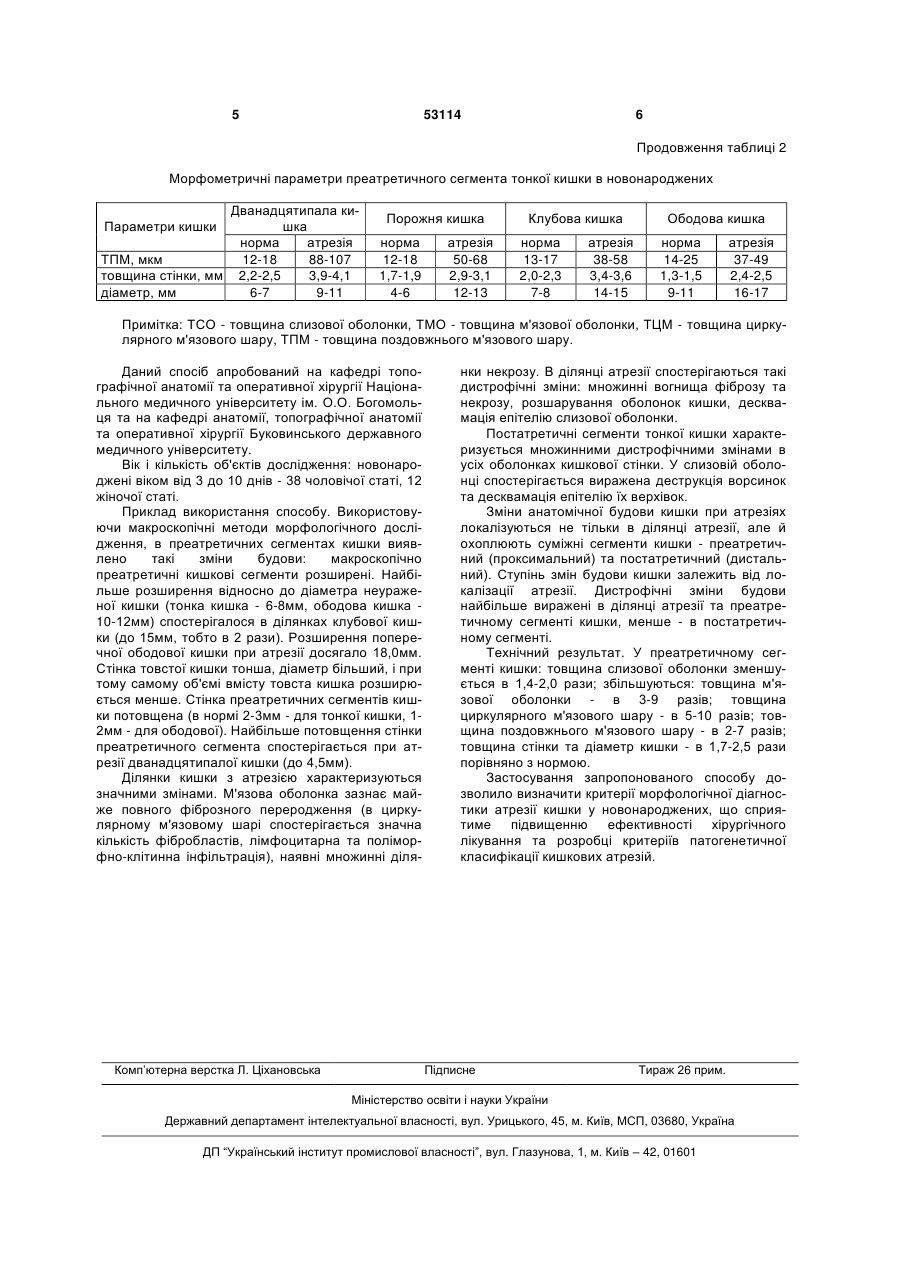 5 53114 6

Продовження таблиці 2

Морфометричні параметри преатретичного сегмента тонкої кишки в новонароджених

| Параметри кишки | Дванадцятипала кишка | | Порожня кишка | | Клубова кишка | | Ободова кишка | |
|---|---|---|---|---|---|---|---|---|
| | норма | атрезія | норма | атрезія | норма | атрезія | норма | атрезія |
| ТПМ, мкм | 12-18 | 88-107 | 12-18 | 50-68 | 13-17 | 38-58 | 14-25 | 37-49 |
| товщина стінки, мм | 2,2-2,5 | 3,9-4,1 | 1,7-1,9 | 2,9-3,1 | 2,0-2,3 | 3,4-3,6 | 1,3-1,5 | 2,4-2,5 |
| діаметр, мм | 6-7 | 9-11 | 4-6 | 12-13 | 7-8 | 14-15 | 9-11 | 16-17 |

Примітка: ТСО - товщина слизової оболонки, ТМО - товщина м'язової оболонки, ТЦМ - товщина циркулярного м'язового шару, ТПМ - товщина поздовжнього м'язового шару.

Даний спосіб апробований на кафедрі топографічної анатомії та оперативної хірургії Національного медичного університету ім. О.О. Богомольця та на кафедрі анатомії, топографічної анатомії та оперативної хірургії Буковинського державного медичного університету.

Вік і кількість об'єктів дослідження: новонароджені віком від 3 до 10 днів - 38 чоловічої статі, 12 жіночої статі.

Приклад використання способу. Використовуючи макроскопічні методи морфологічного дослідження, в преатретичних сегментах кишки виявлено такі зміни будови: макроскопічно преатретичні кишкові сегменти розширені. Найбільше розширення відносно до діаметра неураженої кишки (тонка кишка - 6-8мм, ободова кишка - 10-12мм) спостерігалося в ділянках клубової кишки (до 15мм, тобто в 2 рази). Розширення поперечної ободової кишки при атрезії досягало 18,0мм. Стінка товстої кишки тонша, діаметр більший, і при тому самому об'ємі вмісту товста кишка розширюється менше. Стінка преатретичних сегментів кишки потовщена (в нормі 2-3мм - для тонкої кишки, 1-2мм - для ободової). Найбільше потовщення стінки преатретичного сегмента спостерігається при атрезії дванадцятипалої кишки (до 4,5мм).

Ділянки кишки з атрезією характеризуються значними змінами. М'язова оболонка зазнає майже повного фіброзного переродження (в циркулярному м'язовому шарі спостерігається значна кількість фібробластів, лімфоцитарна та поліморфно-клітинна інфільтрація), наявні множинні ділянки некрозу. В ділянці атрезії спостерігаються такі дистрофічні зміни: множинні вогнища фіброзу та некрозу, розшарування оболонок кишки, десквамація епітелію слизової оболонки.

Постатретичні сегменти тонкої кишки характеризується множинними дистрофічними змінами в усіх оболонках кишкової стінки. У слизовій оболонці спостерігається виражена деструкція ворсинок та десквамація епітелію їх верхівок.

Зміни анатомічної будови кишки при атрезіях локалізуються не тільки в ділянці атрезії, але й охоплюють суміжні сегменти кишки - преатретичний (проксимальний) та постатретичний (дистальний). Ступінь змін будови кишки залежить від локалізації атрезії. Дистрофічні зміни будови найбільше виражені в ділянці атрезії та преатретичному сегменті кишки, менше - в постатретичному сегменті.

Технічний результат. У преатретичному сегменті кишки: товщина слизової оболонки зменшується в 1,4-2,0 рази; збільшуються: товщина м'язової оболонки - в 3-9 разів; товщина циркулярного м'язового шару - в 5-10 разів; товщина поздовжнього м'язового шару - в 2-7 разів; товщина стінки та діаметр кишки - в 1,7-2,5 рази порівняно з нормою.

Застосування запропонованого способу дозволило визначити критерії морфологічної діагностики атрезії кишки у новонароджених, що сприятиме підвищенню ефективності хірургічного лікування та розробці критеріїв патогенетичної класифікації кишкових атрезій.

Комп'ютерна верстка Л. Ціхановська Підписне Тираж 26 прим.

Міністерство освіти і науки України

Державний департамент інтелектуальної власності, вул. Урицького, 45, м. Київ, МСП, 03680, Україна

ДП "Український інститут промислової власності", вул. Глазунова, 1, м. Київ – 42, 01601